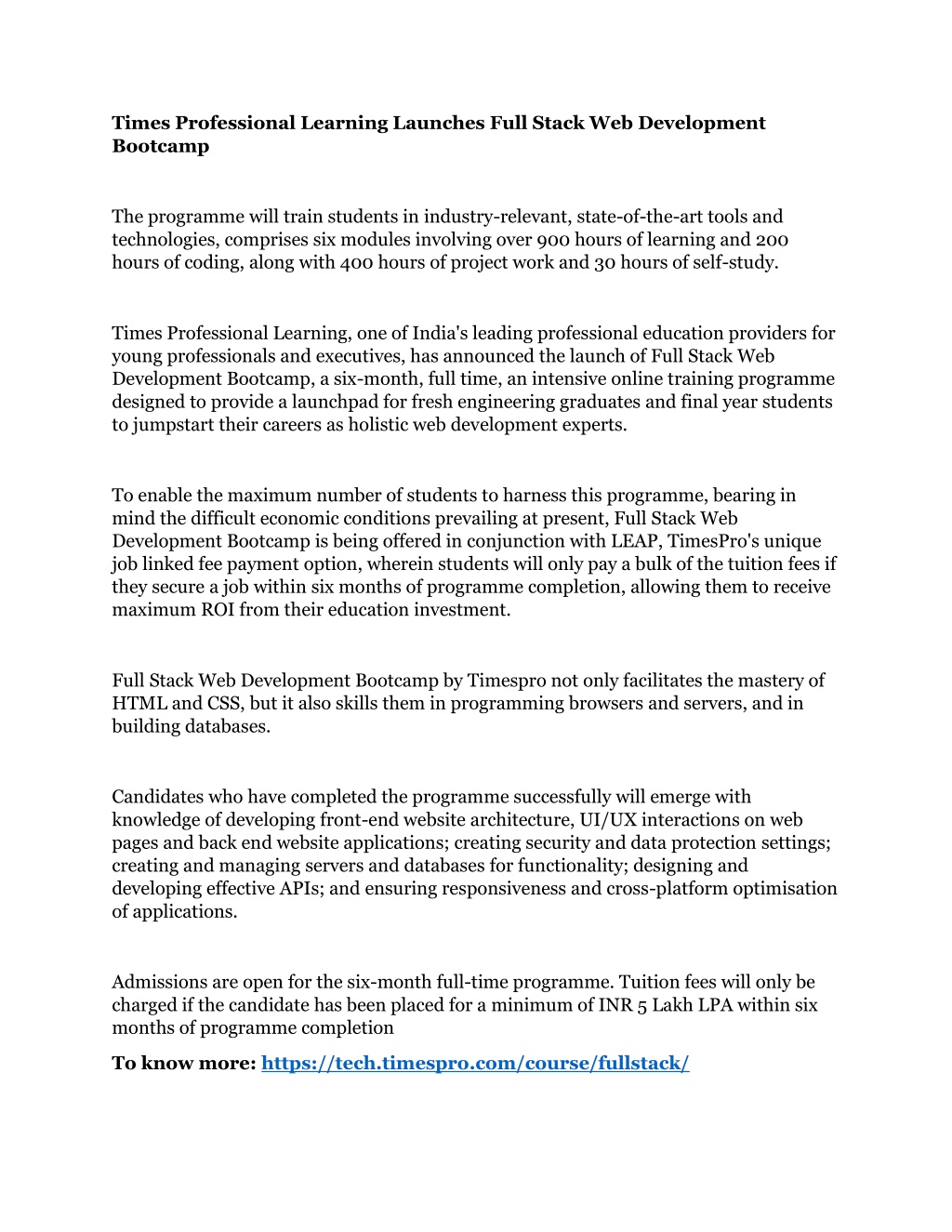 Times Professional Learning Launches Full Stack Web Development Bootcamp

The programme will train students in industry-relevant, state-of-the-art tools and technologies, comprises six modules involving over 900 hours of learning and 200 hours of coding, along with 400 hours of project work and 30 hours of self-study.

Times Professional Learning, one of India's leading professional education providers for young professionals and executives, has announced the launch of Full Stack Web Development Bootcamp, a six-month, full time, an intensive online training programme designed to provide a launchpad for fresh engineering graduates and final year students to jumpstart their careers as holistic web development experts.

To enable the maximum number of students to harness this programme, bearing in mind the difficult economic conditions prevailing at present, Full Stack Web Development Bootcamp is being offered in conjunction with LEAP, TimesPro's unique job linked fee payment option, wherein students will only pay a bulk of the tuition fees if they secure a job within six months of programme completion, allowing them to receive maximum ROI from their education investment.

Full Stack Web Development Bootcamp by Timespro not only facilitates the mastery of HTML and CSS, but it also skills them in programming browsers and servers, and in building databases.

Candidates who have completed the programme successfully will emerge with knowledge of developing front-end website architecture, UI/UX interactions on web pages and back end website applications; creating security and data protection settings; creating and managing servers and databases for functionality; designing and developing effective APIs; and ensuring responsiveness and cross-platform optimisation of applications.

Admissions are open for the six-month full-time programme. Tuition fees will only be charged if the candidate has been placed for a minimum of INR 5 Lakh LPA within six months of programme completion

To know more: https://tech.timespro.com/course/fullstack/